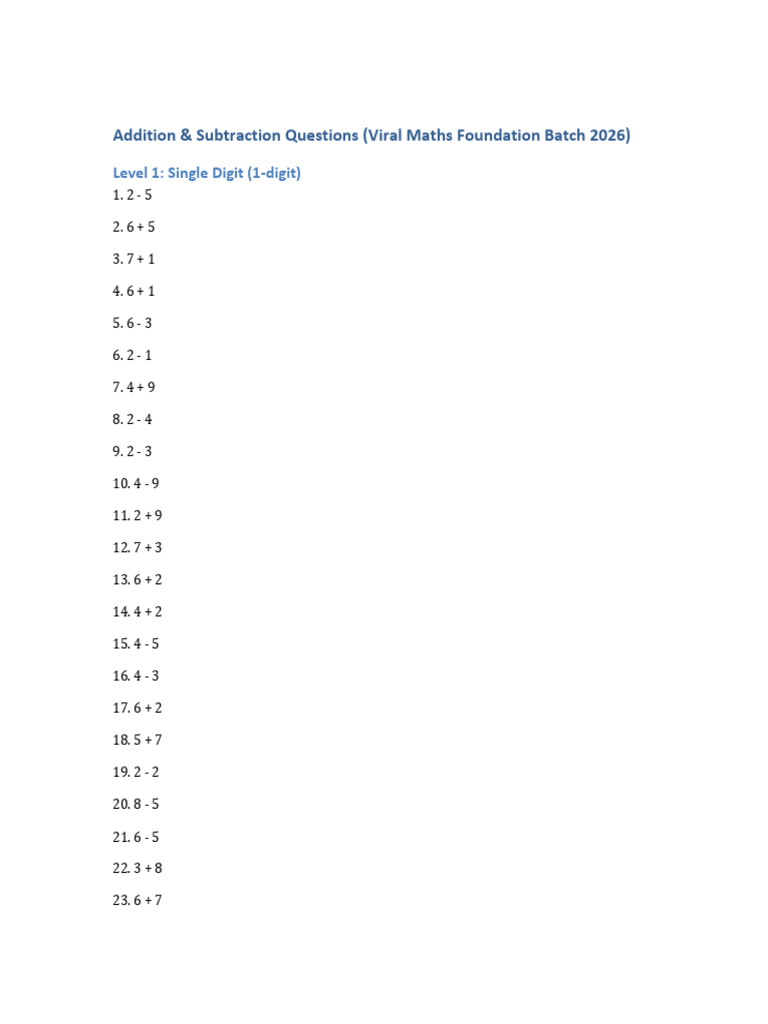 Addition & Subtraction Questions (Viral Maths Foundation Batch 2026)

Level 1: Single Digit (1-digit)

1. 2 - 5

2. 6 + 5

3. 7 + 1

4. 6 + 1

5. 6 - 3

6. 2 - 1

7. 4 + 9

8. 2 - 4

9. 2 - 3

10. 4 - 9

11. 2 + 9

12. 7 + 3

13. 6 + 2

14. 4 + 2

15. 4 - 5

16. 4 - 3

17. 6 + 2

18. 5 + 7

19. 2 - 2

20. 8 - 5

21. 6 - 5

22. 3 + 8

23. 6 + 7